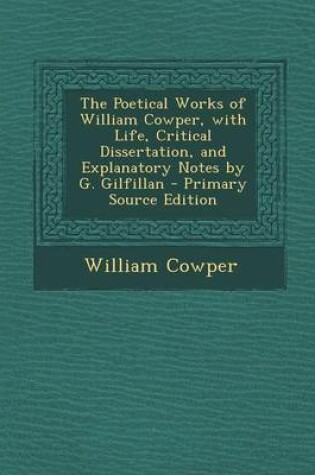 The Poetical Works of William Cowper, with Life, Critical Dissertation, and Explanatory Notes by G. Gilfillan - Primary Source Edition

William Cowper